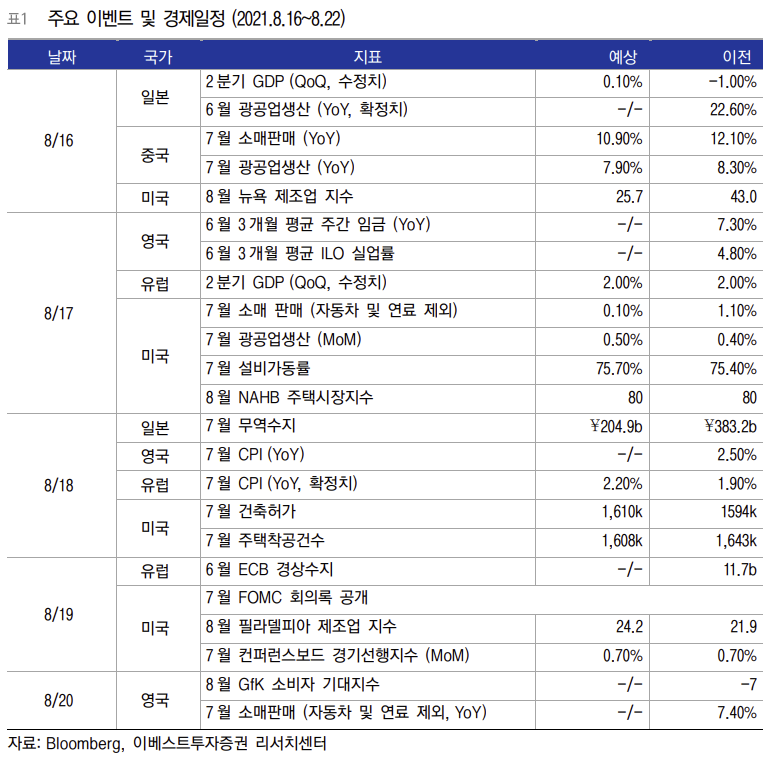 표1 주요 이벤트 및 경제일정 (2021.8.16~8.22)

| 날짜 | 국가 | 지표 | 예상 | 이전 |
|---|---|---|---|---|
| 8/16 | 일본 | 2분기 GDP (QoQ, 수정치) | 0.10% | -1.00% |
| | | 6월 광공업생산 (YoY, 확정치) | -/- | 22.60% |
| | 중국 | 7월 소매판매 (YoY) | 10.90% | 12.10% |
| | | 7월 광공업생산 (YoY) | 7.90% | 8.30% |
| | 미국 | 8월 뉴욕 제조업 지수 | 25.7 | 43.0 |
| 8/17 | 영국 | 6월 3개월 평균 주간 임금 (YoY) | -/- | 7.30% |
| | | 6월 3개월 평균 ILO 실업률 | -/- | 4.80% |
| | 유럽 | 2분기 GDP (QoQ, 수정치) | 2.00% | 2.00% |
| | 미국 | 7월 소매 판매 (자동차 및 연료 제외) | 0.10% | 1.10% |
| | | 7월 광공업생산 (MoM) | 0.50% | 0.40% |
| | | 7월 설비가동률 | 75.70% | 75.40% |
| | | 8월 NAHB 주택시장지수 | 80 | 80 |
| 8/18 | 일본 | 7월 무역수지 | ¥204.9b | ¥383.2b |
| | 영국 | 7월 CPI (YoY) | -/- | 2.50% |
| | 유럽 | 7월 CPI (YoY, 확정치) | 2.20% | 1.90% |
| | 미국 | 7월 건축허가 | 1,610k | 1594k |
| | | 7월 주택착공건수 | 1,608k | 1,643k |
| 8/19 | 유럽 | 6월 ECB 경상수지 | -/- | 11.7b |
| | 미국 | 7월 FOMC 회의록 공개 | | |
| | | 8월 필라델피아 제조업 지수 | 24.2 | 21.9 |
| | | 7월 컨퍼런스보드 경기선행지수 (MoM) | 0.70% | 0.70% |
| 8/20 | 영국 | 8월 GfK 소비자 기대지수 | -/- | -7 |
| | | 7월 소매판매 (자동차 및 연료 제외, YoY) | -/- | 7.40% |

자료: Bloomberg, 이베스트투자증권 리서치센터